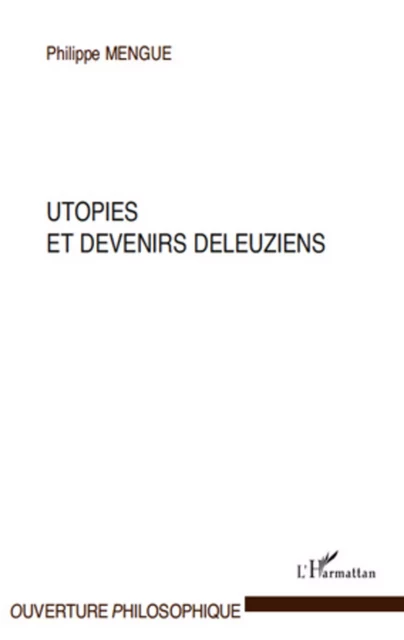 Philippe MENGUE

UTOPIES
ET DEVENIRS DELEUZIENS

L'Harmattan

OUVERTURE PHILOSOPHIQUE